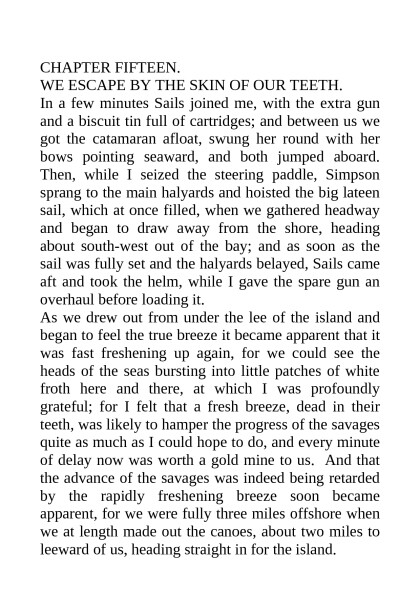 CHAPTER FIFTEEN.
WE ESCAPE BY THE SKIN OF OUR TEETH.
In a few minutes Sails joined me, with the extra gun and a biscuit tin full of cartridges; and between us we got the catamaran afloat, swung her round with her bows pointing seaward, and both jumped aboard. Then, while I seized the steering paddle, Simpson sprang to the main halyards and hoisted the big lateen sail, which at once filled, when we gathered headway and began to draw away from the shore, heading about south-west out of the bay; and as soon as the sail was fully set and the halyards belayed, Sails came aft and took the helm, while I gave the spare gun an overhaul before loading it.
As we drew out from under the lee of the island and began to feel the true breeze it became apparent that it was fast freshening up again, for we could see the heads of the seas bursting into little patches of white froth here and there, at which I was profoundly grateful; for I felt that a fresh breeze, dead in their teeth, was likely to hamper the progress of the savages quite as much as I could hope to do, and every minute of delay now was worth a gold mine to us. And that the advance of the savages was indeed being retarded by the rapidly freshening breeze soon became apparent, for we were fully three miles offshore when we at length made out the canoes, about two miles to leeward of us, heading straight in for the island.